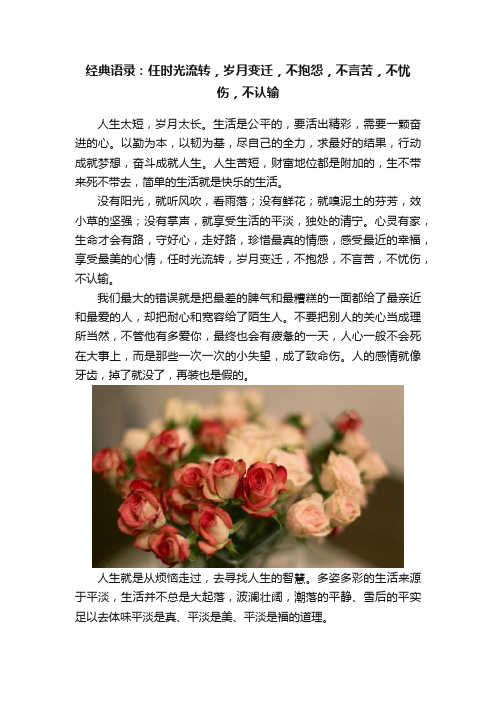 经典语录：任时光流转，岁月变迁，不抱怨，不言苦，不忧伤，不认输

人生太短，岁月太长。生活是公平的，要活出精彩，需要一颗奋进的心。以勤为本，以韧为基，尽自己的全力，求最好的结果，行动成就梦想，奋斗成就人生。人生苦短，财富地位都是附加的，生不带来死不带去，简单的生活就是快乐的生活。

没有阳光，就听风吹，看雨落；没有鲜花；就嗅泥土的芬芳，效小草的坚强；没有掌声，就享受生活的平淡，独处的清宁。心灵有家，生命才会有路，守好心，走好路，珍惜最真的情感，感受最近的幸福，享受最美的心情，任时光流转，岁月变迁，不抱怨，不言苦，不忧伤，不认输。

我们最大的错误就是把最差的脾气和最糟糕的一面都给了最亲近和最爱的人，却把耐心和宽容给了陌生人。不要把别人的关心当成理所当然，不管他有多爱你，最终也会有疲惫的一天，人心一般不会死在大事上，而是那些一次一次的小失望，成了致命伤。人的感情就像牙齿，掉了就没了，再装也是假的。

人生就是从烦恼走过，去寻找人生的智慧。多姿多彩的生活来源于平淡，生活并不总是大起落，波澜壮阔，潮落的平静、雪后的平实足以去体味平淡是真、平淡是美、平淡是福的道理。